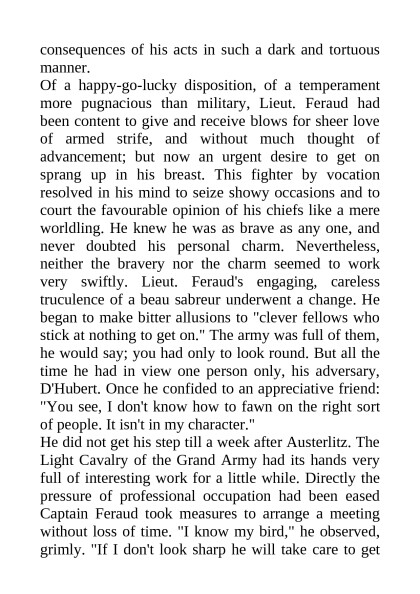 consequences of his acts in such a dark and tortuous manner.
Of a happy-go-lucky disposition, of a temperament more pugnacious than military, Lieut. Feraud had been content to give and receive blows for sheer love of armed strife, and without much thought of advancement; but now an urgent desire to get on sprang up in his breast. This fighter by vocation resolved in his mind to seize showy occasions and to court the favourable opinion of his chiefs like a mere worldling. He knew he was as brave as any one, and never doubted his personal charm. Nevertheless, neither the bravery nor the charm seemed to work very swiftly. Lieut. Feraud's engaging, careless truculence of a beau sabreur underwent a change. He began to make bitter allusions to "clever fellows who stick at nothing to get on." The army was full of them, he would say; you had only to look round. But all the time he had in view one person only, his adversary, D'Hubert. Once he confided to an appreciative friend: "You see, I don't know how to fawn on the right sort of people. It isn't in my character."
He did not get his step till a week after Austerlitz. The Light Cavalry of the Grand Army had its hands very full of interesting work for a little while. Directly the pressure of professional occupation had been eased Captain Feraud took measures to arrange a meeting without loss of time. "I know my bird," he observed, grimly. "If I don't look sharp he will take care to get